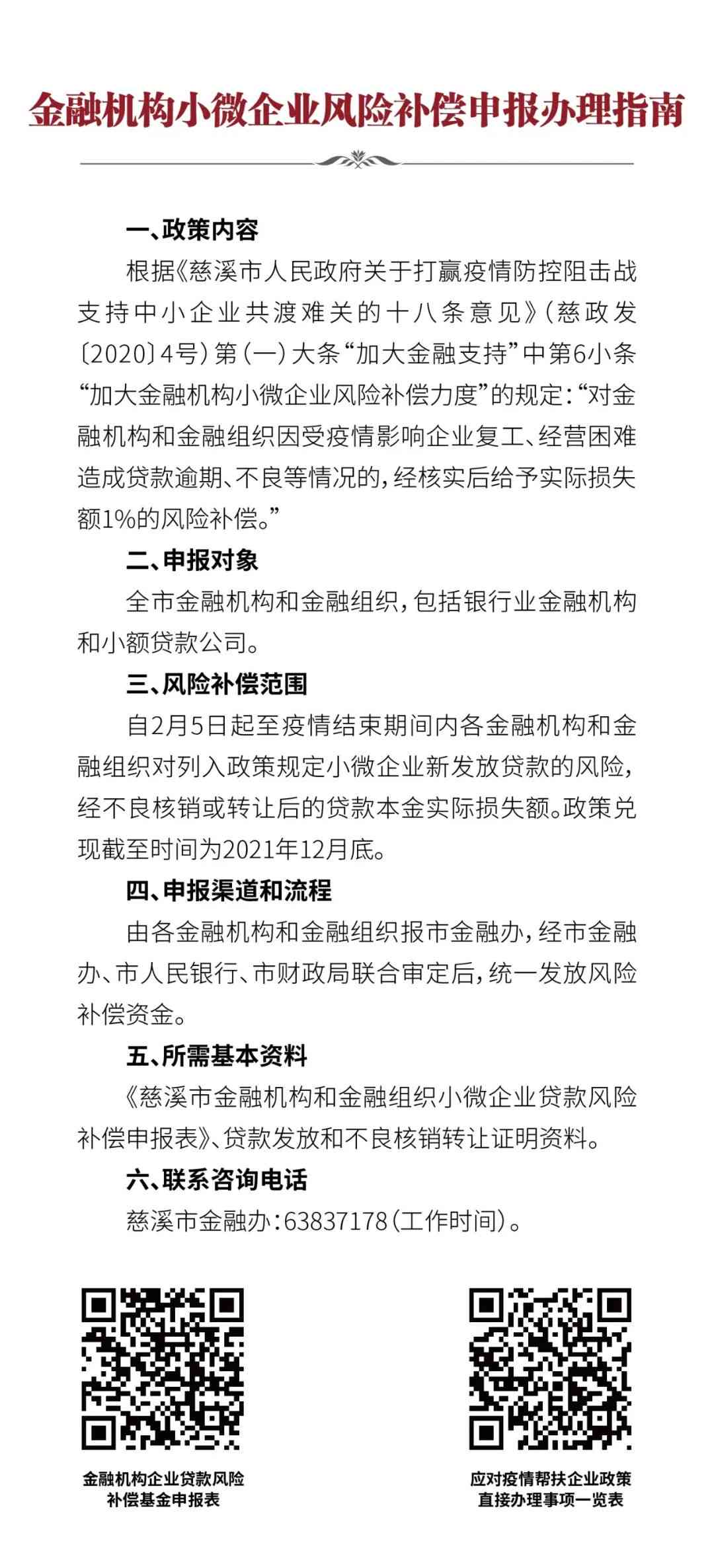 金融机构小微企业风险补偿申报办理指南

一、政策内容

根据《慈溪市人民政府关于打赢疫情防控阻击战支持中小企业共渡难关的十八条意见》（慈政发〔2020〕4号）第（一）大条“加大金融支持”中第6小条“加大金融机构小微企业风险补偿力度”的规定：“对金融机构和金融组织因受疫情影响企业复工、经营困难造成贷款逾期、不良等情况的，经核实后给予实际损失额1%的风险补偿。”

二、申报对象

全市金融机构和金融组织，包括银行业金融机构和小额贷款公司。

三、风险补偿范围

自2月5日起至疫情结束期间内各金融机构和金融组织对列入政策规定小微企业新发放贷款的风险，经不良核销或转让后的贷款本金实际损失额。政策兑现截至时间为2021年12月底。

四、申报渠道和流程

由各金融机构和金融组织报市金融办，经市金融办、市人民银行、市财政局联合审定后，统一发放风险补偿资金。

五、所需基本资料

《慈溪市金融机构和金融组织小微企业贷款风险补偿申报表》、贷款发放和不良核销转让证明资料。

六、联系咨询电话

慈溪市金融办：63837178（工作时间）。

金融机构企业贷款风险补偿基金申报表

应对疫情帮扶企业政策直接办理事项一览表